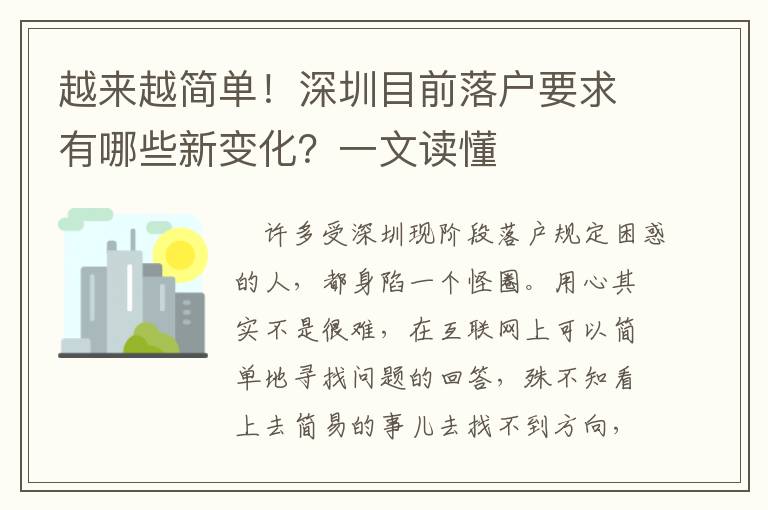 越来越简单！深圳目前落户要求有哪些新变化？一文读懂

许多受深圳现阶段落户规定困惑的人，都身陷一个怪圈。用心其实不是很难，在互联网上可以简单地寻找问题的回答，殊不知看上去简易的事儿去找不到方向，